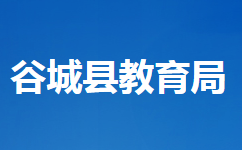 谷城县教育局